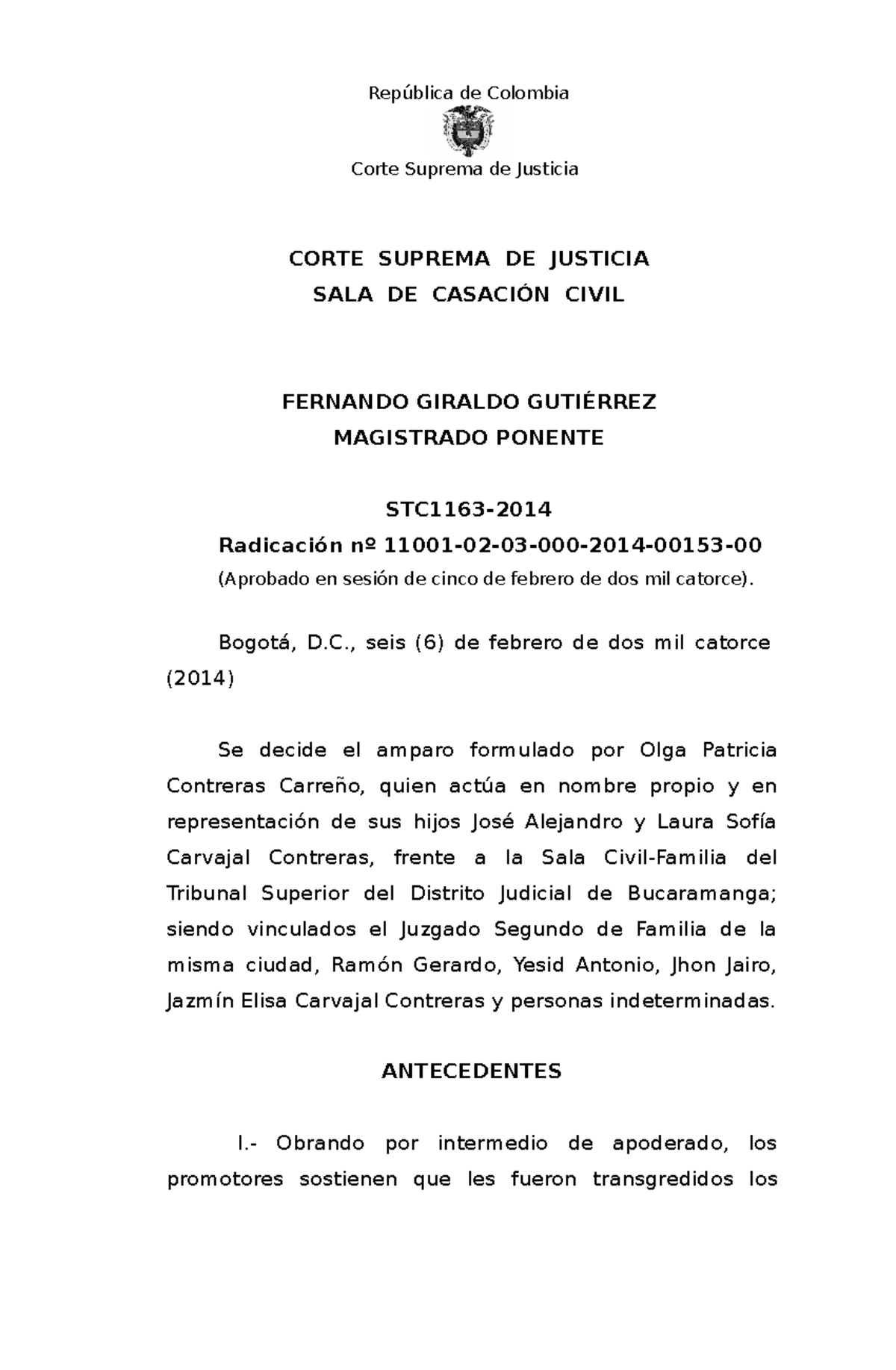 República de Colombia

Corte Suprema de Justicia

CORTE SUPREMA DE JUSTICIA
SALA DE CASACIÓN CIVIL

FERNANDO GIRALDO GUTIÉRREZ
MAGISTRADO PONENTE

STC1163-2014
Radicación nº 11001-02-03-000-2014-00153-00
(Aprobado en sesión de cinco de febrero de dos mil catorce).

Bogotá, D.C., seis (6) de febrero de dos mil catorce (2014)

Se decide el amparo formulado por Olga Patricia Contreras Carreño, quien actúa en nombre propio y en representación de sus hijos José Alejandro y Laura Sofía Carvajal Contreras, frente a la Sala Civil-Familia del Tribunal Superior del Distrito Judicial de Bucaramanga; siendo vinculados el Juzgado Segundo de Familia de la misma ciudad, Ramón Gerardo, Yesid Antonio, Jhon Jairo, Jazmín Elisa Carvajal Contreras y personas indeterminadas.

ANTECEDENTES

I.- Obrando por intermedio de apoderado, los promotores sostienen que les fueron transgredidos los